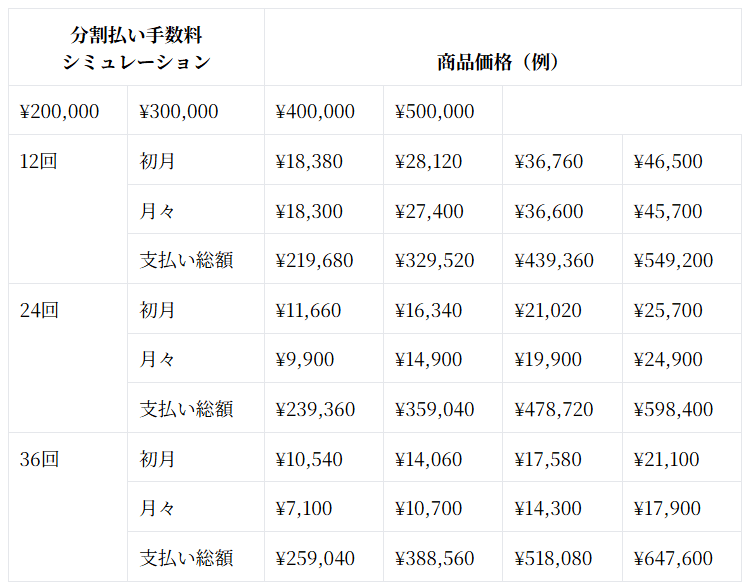 | 分割払い手数料 シミュレーション |  | 商品価格（例） |  |  |  |
|---|---|---|---|---|---|
| ¥200,000 | ¥300,000 | ¥400,000 | ¥500,000 |  |  |
| 12回 | 初月 | ¥18,380 | ¥28,120 | ¥36,760 | ¥46,500 |
|  | 月々 | ¥18,300 | ¥27,400 | ¥36,600 | ¥45,700 |
|  | 支払い総額 | ¥219,680 | ¥329,520 | ¥439,360 | ¥549,200 |
| 24回 | 初月 | ¥11,660 | ¥16,340 | ¥21,020 | ¥25,700 |
|  | 月々 | ¥9,900 | ¥14,900 | ¥19,900 | ¥24,900 |
|  | 支払い総額 | ¥239,360 | ¥359,040 | ¥478,720 | ¥598,400 |
| 36回 | 初月 | ¥10,540 | ¥14,060 | ¥17,580 | ¥21,100 |
|  | 月々 | ¥7,100 | ¥10,700 | ¥14,300 | ¥17,900 |
|  | 支払い総額 | ¥259,040 | ¥388,560 | ¥518,080 | ¥647,600 |